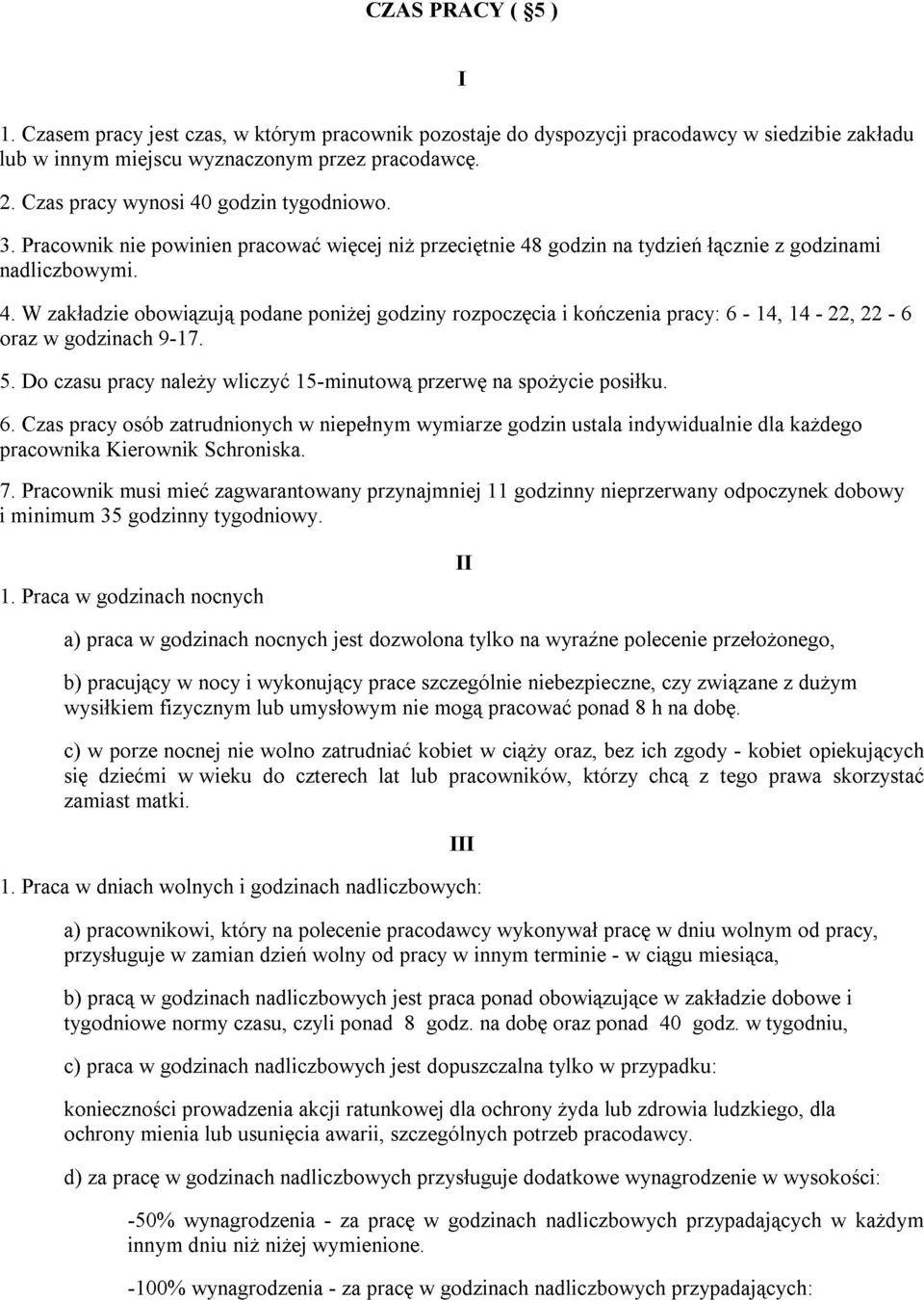 CZAS PRACY ( §5 )

I

1. Czasem pracy jest czas, w którym pracownik pozostaje do dyspozycji pracodawcy w siedzibie zakładu lub w innym miejscu wyznaczonym przez pracodawcę.

2. Czas pracy wynosi 40 godzin tygodniowo.

3. Pracownik nie powinien pracować więcej niż przeciętnie 48 godzin na tydzień łącznie z godzinami nadliczbowymi.

4. W zakładzie obowiązują podane poniżej godziny rozpoczęcia i kończenia pracy: 6 - 14, 14 - 22, 22 - 6 oraz w godzinach 9-17.

5. Do czasu pracy należy wliczyć 15-minutową przerwę na spożycie posiłku.

6. Czas pracy osób zatrudnionych w niepełnym wymiarze godzin ustala indywidualnie dla każdego pracownika Kierownik Schroniska.

7. Pracownik musi mieć zagwarantowany przynajmniej 11 godzinny nieprzerwany odpoczynek dobowy i minimum 35 godzinny tygodniowy.

II

1. Praca w godzinach nocnych

a) praca w godzinach nocnych jest dozwolona tylko na wyraźne polecenie przełożonego,

b) pracujący w nocy i wykonujący prace szczególnie niebezpieczne, czy związane z dużym wysiłkiem fizycznym lub umysłowym nie mogą pracować ponad 8 h na dobę.

c) w porze nocnej nie wolno zatrudniać kobiet w ciąży oraz, bez ich zgody - kobiet opiekujących się dziećmi w wieku do czterech lat lub pracowników, którzy chcą z tego prawa skorzystać zamiast matki.

III

1. Praca w dniach wolnych i godzinach nadliczbowych:

a) pracownikowi, który na polecenie pracodawcy wykonywał pracę w dniu wolnym od pracy, przysługuje w zamian dzień wolny od pracy w innym terminie - w ciągu miesiąca,

b) pracą w godzinach nadliczbowych jest praca ponad obowiązujące w zakładzie dobowe i tygodniowe normy czasu, czyli ponad 8 godz. na dobę oraz ponad 40 godz. w tygodniu,

c) praca w godzinach nadliczbowych jest dopuszczalna tylko w przypadku:

konieczności prowadzenia akcji ratunkowej dla ochrony żyda lub zdrowia ludzkiego, dla ochrony mienia lub usunięcia awarii, szczególnych potrzeb pracodawcy.

d) za pracę w godzinach nadliczbowych przysługuje dodatkowe wynagrodzenie w wysokości:

-50% wynagrodzenia - za pracę w godzinach nadliczbowych przypadających w każdym innym dniu niż niżej wymienione.

-100% wynagrodzenia - za pracę w godzinach nadliczbowych przypadających: